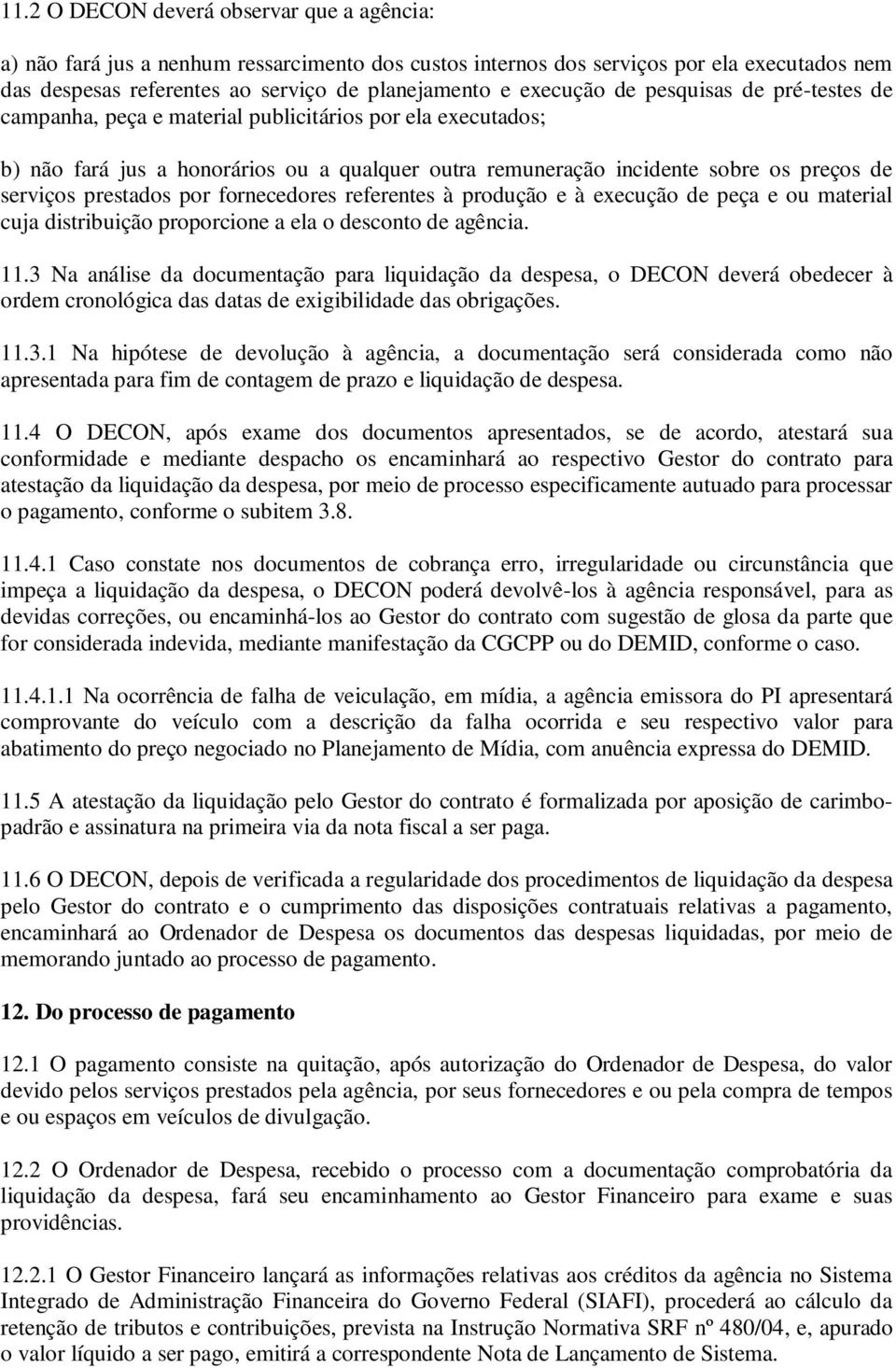 11.2 O DECON deverá observar que a agência:

a) não fará jus a nenhum ressarcimento dos custos internos dos serviços por ela executados nem das despesas referentes ao serviço de planejamento e execução de pesquisas de pré-testes de campanha, peça e material publicitários por ela executados;

b) não fará jus a honorários ou a qualquer outra remuneração incidente sobre os preços de serviços prestados por fornecedores referentes à produção e à execução de peça e ou material cuja distribuição proporcione a ela o desconto de agência.

11.3 Na análise da documentação para liquidação da despesa, o DECON deverá obedecer à ordem cronológica das datas de exigibilidade das obrigações.

11.3.1 Na hipótese de devolução à agência, a documentação será considerada como não apresentada para fim de contagem de prazo e liquidação de despesa.

11.4 O DECON, após exame dos documentos apresentados, se de acordo, atestará sua conformidade e mediante despacho os encaminhará ao respectivo Gestor do contrato para atestação da liquidação da despesa, por meio de processo especificamente autuado para processar o pagamento, conforme o subitem 3.8.

11.4.1 Caso constate nos documentos de cobrança erro, irregularidade ou circunstância que impeça a liquidação da despesa, o DECON poderá devolvê-los à agência responsável, para as devidas correções, ou encaminhá-los ao Gestor do contrato com sugestão de glosa da parte que for considerada indevida, mediante manifestação da CGCPP ou do DEMID, conforme o caso.

11.4.1.1 Na ocorrência de falha de veiculação, em mídia, a agência emissora do PI apresentará comprovante do veículo com a descrição da falha ocorrida e seu respectivo valor para abatimento do preço negociado no Planejamento de Mídia, com anuência expressa do DEMID.

11.5 A atestação da liquidação pelo Gestor do contrato é formalizada por aposição de carimbo-padrão e assinatura na primeira via da nota fiscal a ser paga.

11.6 O DECON, depois de verificada a regularidade dos procedimentos de liquidação da despesa pelo Gestor do contrato e o cumprimento das disposições contratuais relativas a pagamento, encaminhará ao Ordenador de Despesa os documentos das despesas liquidadas, por meio de memorando juntado ao processo de pagamento.

12. Do processo de pagamento

12.1 O pagamento consiste na quitação, após autorização do Ordenador de Despesa, do valor devido pelos serviços prestados pela agência, por seus fornecedores e ou pela compra de tempos e ou espaços em veículos de divulgação.

12.2 O Ordenador de Despesa, recebido o processo com a documentação comprobatória da liquidação da despesa, fará seu encaminhamento ao Gestor Financeiro para exame e suas providências.

12.2.1 O Gestor Financeiro lançará as informações relativas aos créditos da agência no Sistema Integrado de Administração Financeira do Governo Federal (SIAFI), procederá ao cálculo da retenção de tributos e contribuições, prevista na Instrução Normativa SRF nº 480/04, e, apurado o valor líquido a ser pago, emitirá a correspondente Nota de Lançamento de Sistema.